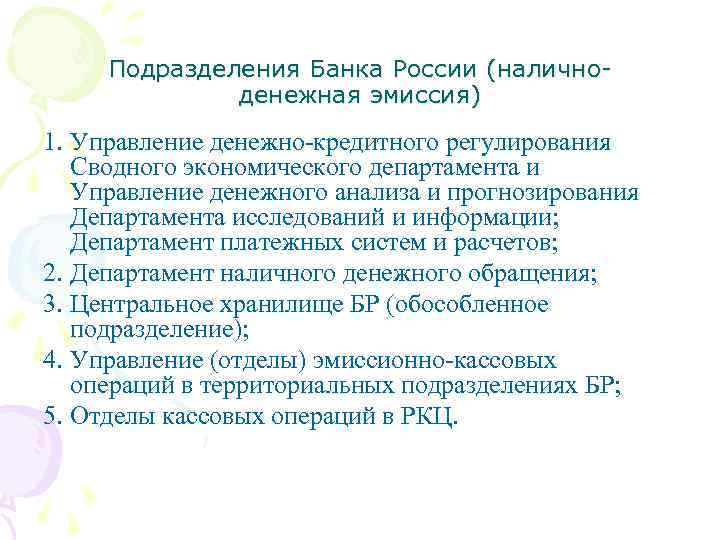 Подразделения Банка России (налично-денежная эмиссия)

1. Управление денежно-кредитного регулирования Сводного экономического департамента и Управление денежного анализа и прогнозирования Департамента исследований и информации; Департамент платежных систем и расчетов;
2. Департамент наличного денежного обращения;
3. Центральное хранилище БР (обособленное подразделение);
4. Управление (отделы) эмиссионно-кассовых операций в территориальных подразделениях БР;
5. Отделы кассовых операций в РКЦ.